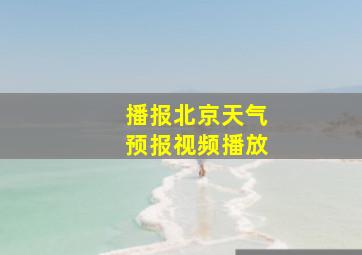 播报北京天气
预报视频播放